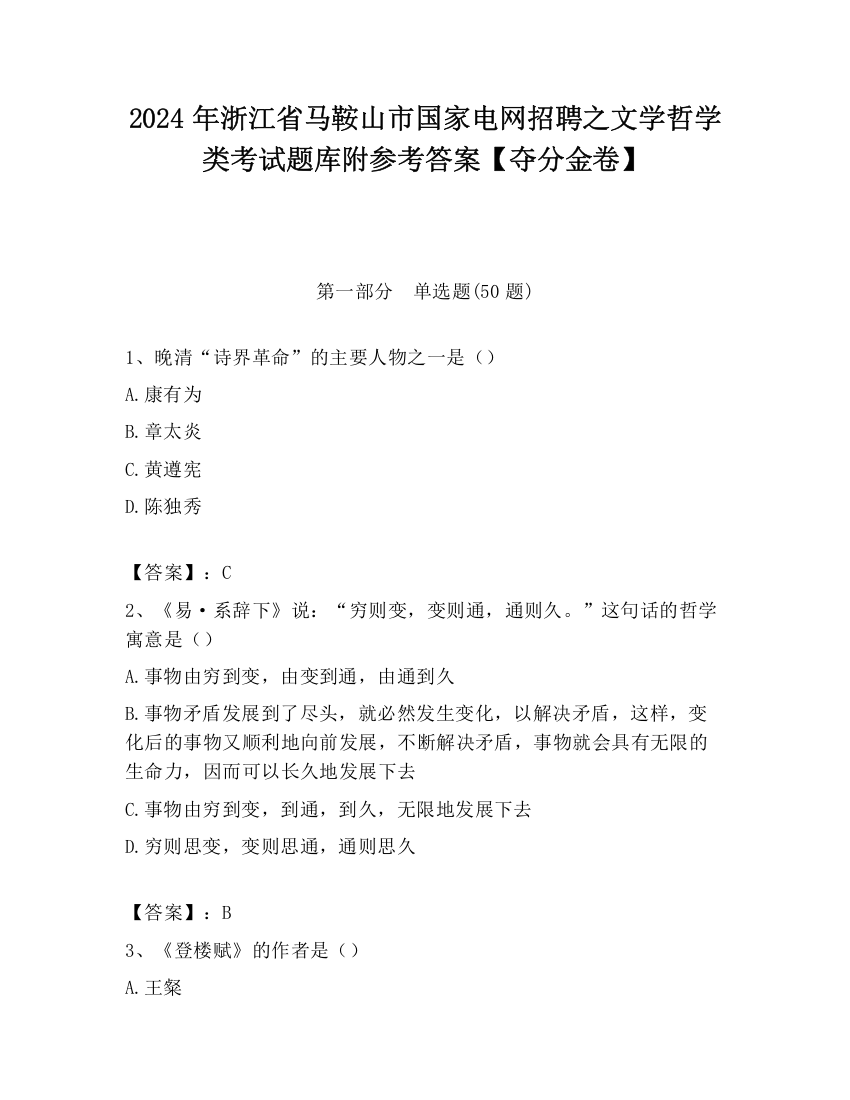 2024 年浙江省马鞍山市国家电网招聘之文学哲学类考试题库附参考答案【夺分金卷】

第一部分 单选题(50 题)

1、晚清“诗界革命”的主要人物之一是（）

A.康有为

B.章太炎

C.黄遵宪

D.陈独秀

【答案】：C

2、《易·系辞下》说：“穷则变，变则通，通则久。”这句话的哲学寓意是（）

A.事物由穷到变，由变到通，由通到久

B.事物矛盾发展到了尽头，就必然发生变化，以解决矛盾，这样，变化后的事物又顺利地向前发展，不断解决矛盾，事物就会具有无限的生命力，因而可以长久地发展下去

C.事物由穷到变，到通，到久，无限地发展下去

D.穷则思变，变则思通，通则思久

【答案】：B

3、《登楼赋》的作者是（）

A.王粲